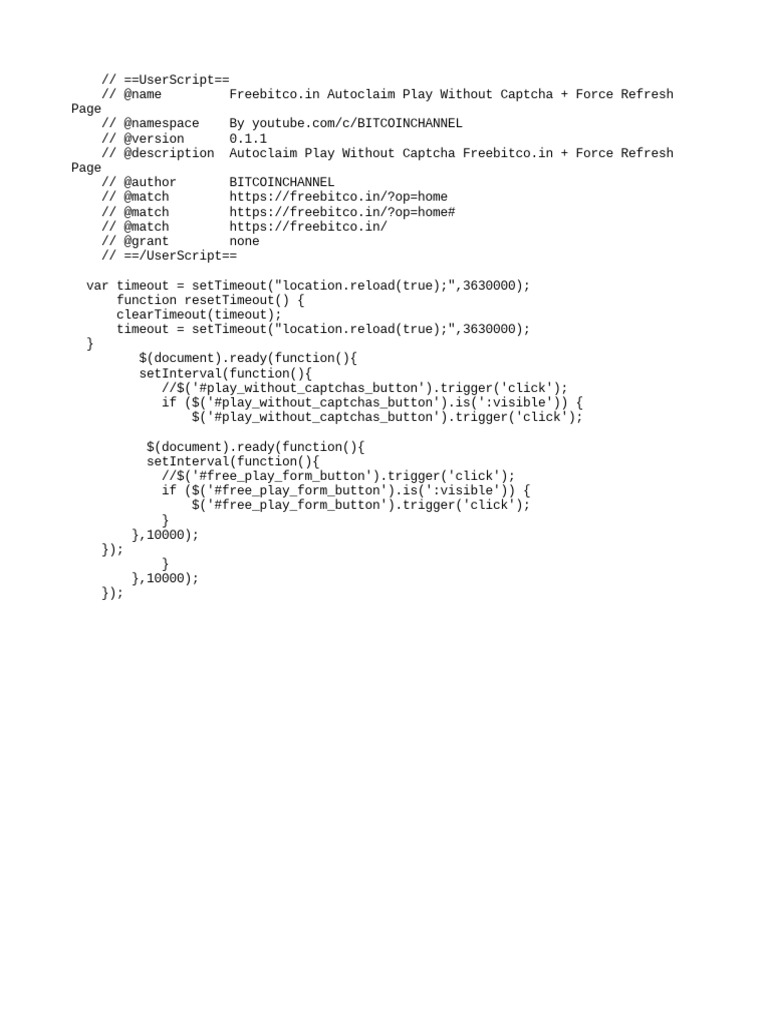 // ==UserScript==
    // @name         Freebitco.in Autoclaim Play Without Captcha + Force Refresh Page
    // @namespace    By youtube.com/c/BITCOINCHANNEL
    // @version      0.1.1
    // @description  Autoclaim Play Without Captcha Freebitco.in + Force Refresh Page
    // @author       BITCOINCHANNEL
    // @match        https://freebitco.in/?op=home
    // @match        https://freebitco.in/?op=home#
    // @match        https://freebitco.in/
    // @grant        none
    // ==/UserScript==

  var timeout = setTimeout("location.reload(true);",3630000);
      function resetTimeout() {
      clearTimeout(timeout);
      timeout = setTimeout("location.reload(true);",3630000);
  }
         $(document).ready(function(){
         setInterval(function(){
            //$('#play_without_captchas_button').trigger('click');
            if ($('#play_without_captchas_button').is(':visible')) {
                $('#play_without_captchas_button').trigger('click');

          $(document).ready(function(){
          setInterval(function(){
            //$('#free_play_form_button').trigger('click');
            if ($('#free_play_form_button').is(':visible')) {
                $('#free_play_form_button').trigger('click');
            }
        },10000);
    });
            }
        },10000);
    });